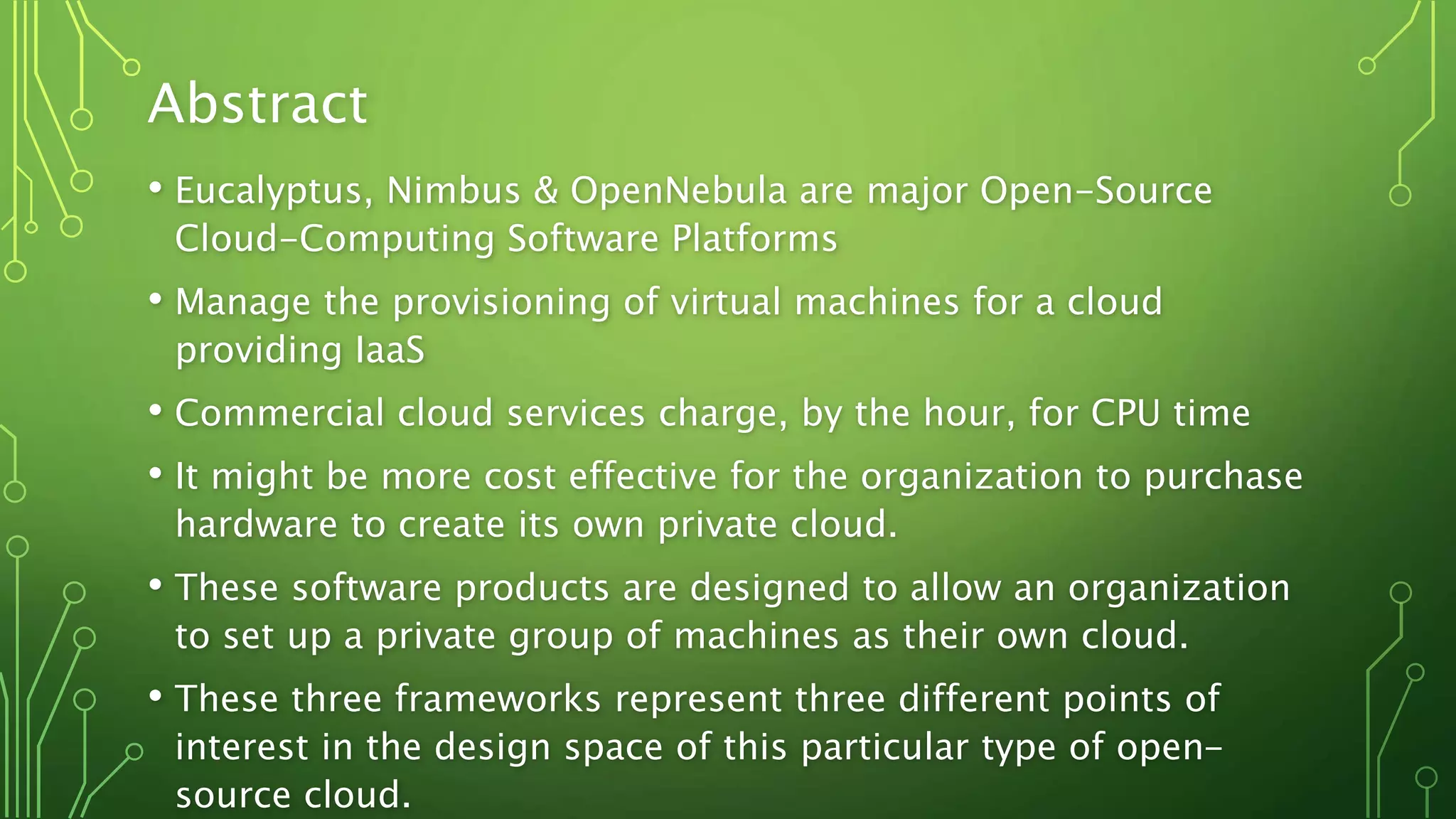 Abstract

• Eucalyptus, Nimbus & OpenNebula are major Open-Source Cloud-Computing Software Platforms

• Manage the provisioning of virtual machines for a cloud providing IaaS

• Commercial cloud services charge, by the hour, for CPU time

• It might be more cost effective for the organization to purchase hardware to create its own private cloud.

• These software products are designed to allow an organization to set up a private group of machines as their own cloud.

• These three frameworks represent three different points of interest in the design space of this particular type of open-source cloud.